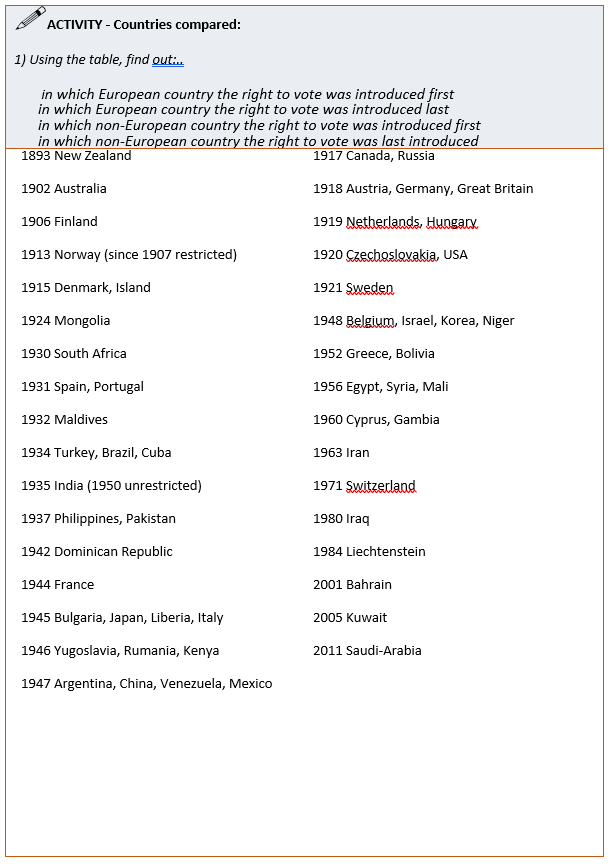 ACTIVITY - Countries compared:

1) Using the table, find out:..

in which European country the right to vote was introduced first
in which European country the right to vote was introduced last
in which non-European country the right to vote was introduced first
in which non-European country the right to vote was last introduced

1893 New Zealand

1902 Australia

1906 Finland

1913 Norway (since 1907 restricted)

1915 Denmark, Island

1924 Mongolia

1930 South Africa

1931 Spain, Portugal

1932 Maldives

1934 Turkey, Brazil, Cuba

1935 India (1950 unrestricted)

1937 Philippines, Pakistan

1942 Dominican Republic

1944 France

1945 Bulgaria, Japan, Liberia, Italy

1946 Yugoslavia, Rumania, Kenya

1947 Argentina, China, Venezuela, Mexico

1917 Canada, Russia

1918 Austria, Germany, Great Britain

1919 Netherlands, Hungary

1920 Czechoslovakia, USA

1921 Sweden

1948 Belgium, Israel, Korea, Niger

1952 Greece, Bolivia

1956 Egypt, Syria, Mali

1960 Cyprus, Gambia

1963 Iran

1971 Switzerland

1980 Iraq

1984 Liechtenstein

2001 Bahrain

2005 Kuwait

2011 Saudi-Arabia